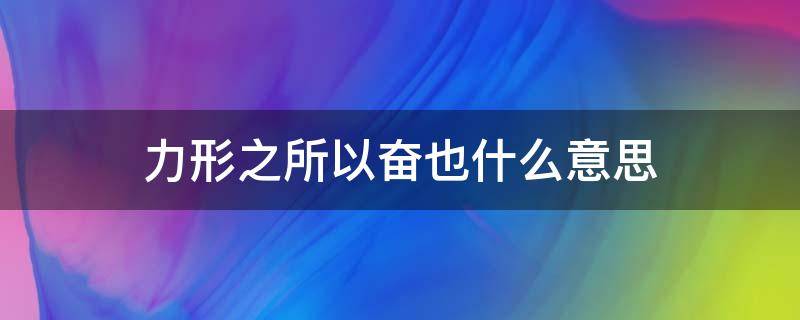 力形之所以奋也什么意思